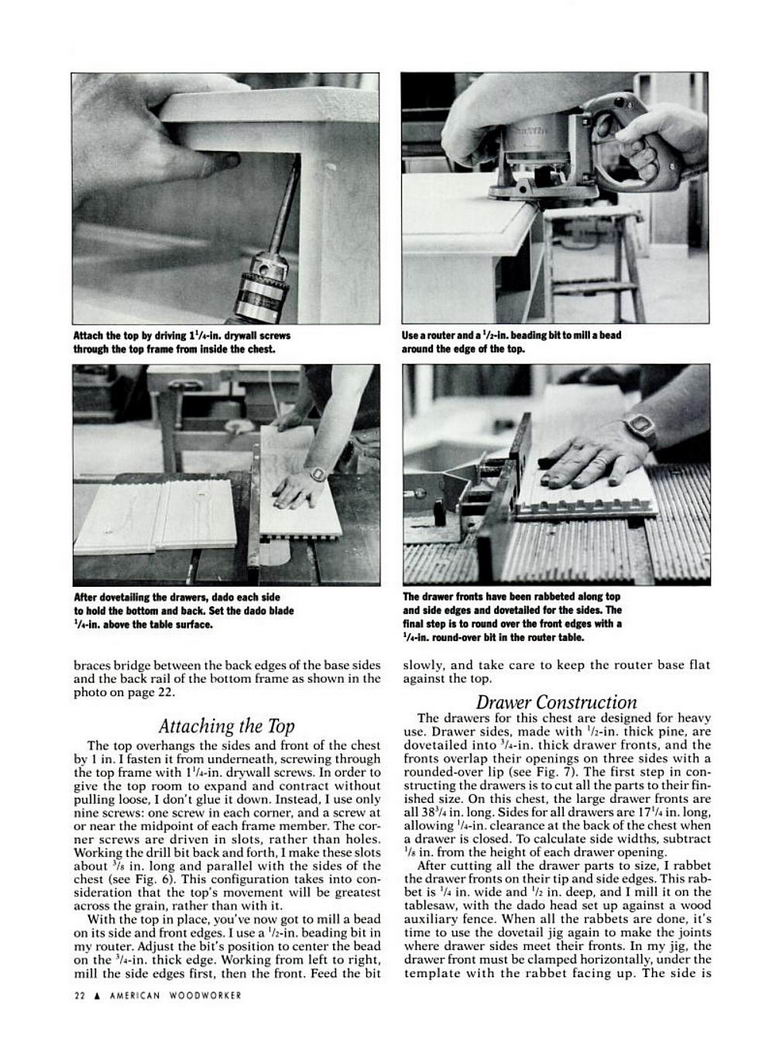 Attach the top by driving $1^1/_4$-in. drywall screws through the top frame from inside the chest.

Use a router and a $^1/_2$-in. beading bit to mill a bead around the edge of the top.

After dovetailing the drawers, dado each side to hold the bottom and back. Set the dado blade $^1/_4$-in. above the table surface.

The drawer fronts have been rabbeted along top and side edges and dovetailed for the sides. The final step is to round over the front edges with a $^1/_4$-in. round-over bit in the router table.

braces bridge between the back edges of the base sides and the back rail of the bottom frame as shown in the photo on page 22.

Attaching the Top

The top overhangs the sides and front of the chest by 1 in. I fasten it from underneath, screwing through the top frame with $1^1/_4$-in. drywall screws. In order to give the top room to expand and contract without pulling loose, I don't glue it down. Instead, I use only nine screws: one screw in each corner, and a screw at or near the midpoint of each frame member. The corner screws are driven in slots, rather than holes. Working the drill bit back and forth, I make these slots about $^3/_8$ in. long and parallel with the sides of the chest (see Fig. 6). This configuration takes into consideration that the top's movement will be greatest across the grain, rather than with it.

With the top in place, you've now got to mill a bead on its side and front edges. I use a $^1/_2$-in. beading bit in my router. Adjust the bit's position to center the bead on the $^3/_4$-in. thick edge. Working from left to right, mill the side edges first, then the front. Feed the bit slowly, and take care to keep the router base flat against the top.

Drawer Construction

The drawers for this chest are designed for heavy use. Drawer sides, made with $^1/_2$-in. thick pine, are dovetailed into $^3/_4$-in. thick drawer fronts, and the fronts overlap their openings on three sides with a rounded-over lip (see Fig. 7). The first step in constructing the drawers is to cut all the parts to their finished size. On this chest, the large drawer fronts are all $38^3/_4$ in. long. Sides for all drawers are $17^1/_4$ in. long, allowing $^1/_4$-in. clearance at the back of the chest when a drawer is closed. To calculate side widths, subtract $^1/_8$ in. from the height of each drawer opening.

After cutting all the drawer parts to size, I rabbet the drawer fronts on their tip and side edges. This rabbet is $^1/_4$ in. wide and $^1/_2$ in. deep, and I mill it on the tablesaw, with the dado head set up against a wood auxiliary fence. When all the rabbets are done, it's time to use the dovetail jig again to make the joints where drawer sides meet their fronts. In my jig, the drawer front must be clamped horizontally, under the template with the rabbet facing up. The side is

22 ▲ AMERICAN WOODWORKER